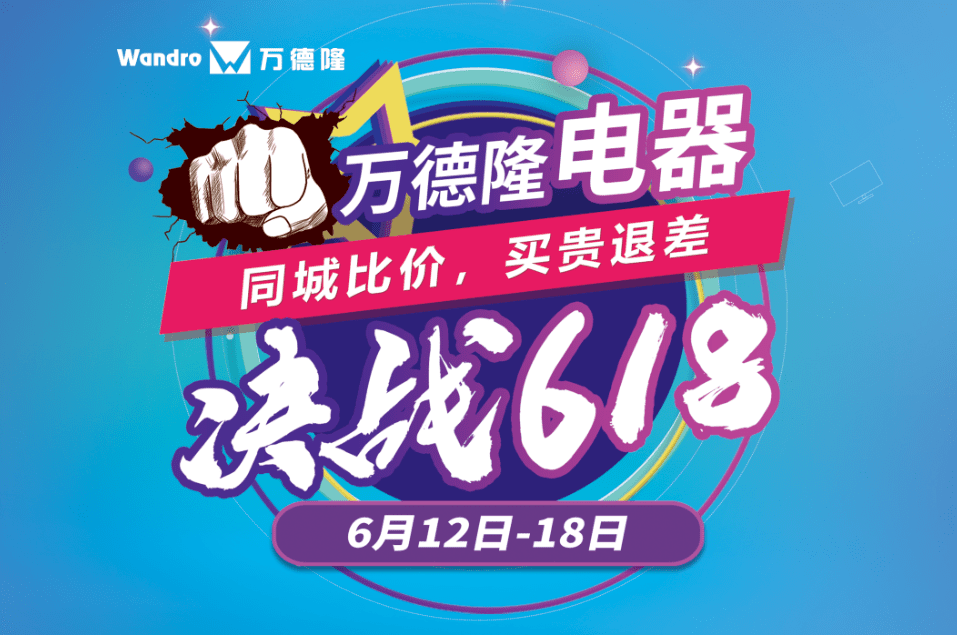 Wandro 万德隆

万德隆电器

同城比价，买贵退差

决战618

6月12日-18日